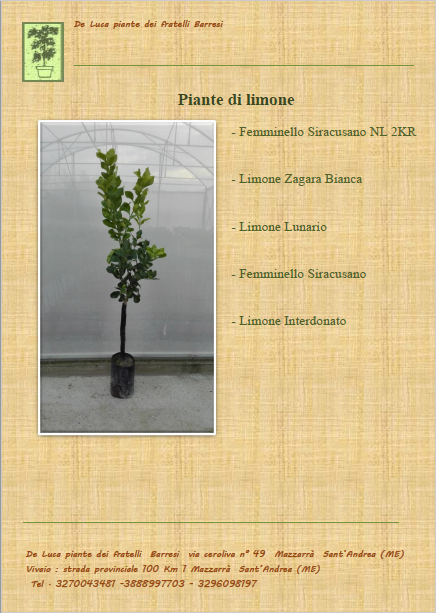 De Luca piante dei fratelli Barresi

Piante di limone

- Femminello Siracusano NL 2KR

- Limone Zagara Bianca

- Limone Lunario

- Femminello Siracusano

- Limone Interdonato

De Luca piante dei fratelli Barresi via ceroliva n° 49 Mazzarrà Sant'Andrea (ME)
Vivaio : strada provinciale 100 Km 1 Mazzarrà Sant'Andrea (ME)
Tel - 3270043481 -3888997703 - 3296098197